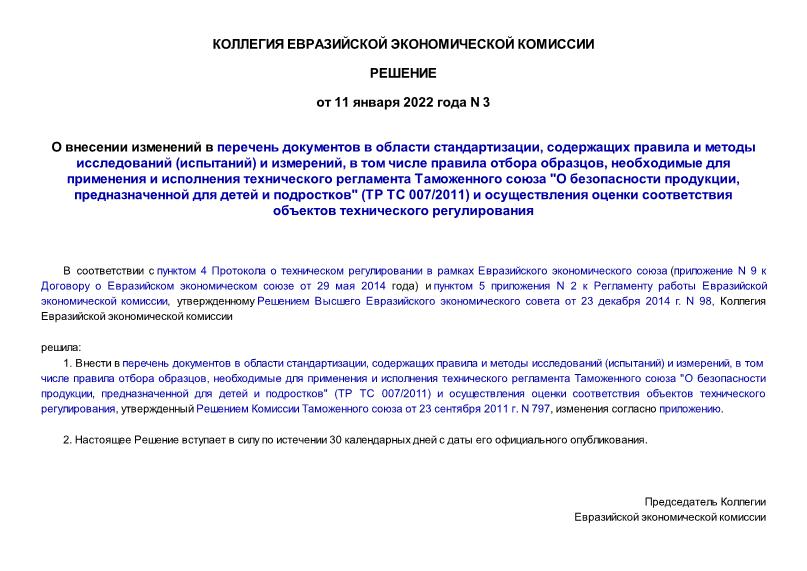 КОЛЛЕГИЯ ЕВРАЗИЙСКОЙ ЭКОНОМИЧЕСКОЙ КОМИССИИ

РЕШЕНИЕ

от 11 января 2022 года N 3

О внесении изменений в перечень документов в области стандартизации, содержащих правила и методы исследований (испытаний) и измерений, в том числе правила отбора образцов, необходимые для применения и исполнения технического регламента Таможенного союза "О безопасности продукции, предназначенной для детей и подростков" (ТР ТС 007/2011) и осуществления оценки соответствия объектов технического регулирования

В соответствии с пунктом 4 Протокола о техническом регулировании в рамках Евразийского экономического союза (приложение N 9 к Договору о Евразийском экономическом союзе от 29 мая 2014 года) и пунктом 5 приложения N 2 к Регламенту работы Евразийской экономической комиссии, утвержденному Решением Высшего Евразийского экономического совета от 23 декабря 2014 г. N 98, Коллегия Евразийской экономической комиссии

решила:

1. Внести в перечень документов в области стандартизации, содержащих правила и методы исследований (испытаний) и измерений, в том числе правила отбора образцов, необходимые для применения и исполнения технического регламента Таможенного союза "О безопасности продукции, предназначенной для детей и подростков" (ТР ТС 007/2011) и осуществления оценки соответствия объектов технического регулирования, утвержденный Решением Комиссии Таможенного союза от 23 сентября 2011 г. N 797, изменения согласно приложению.

2. Настоящее Решение вступает в силу по истечении 30 календарных дней с даты его официального опубликования.

Председатель Коллегии
Евразийской экономической комиссии